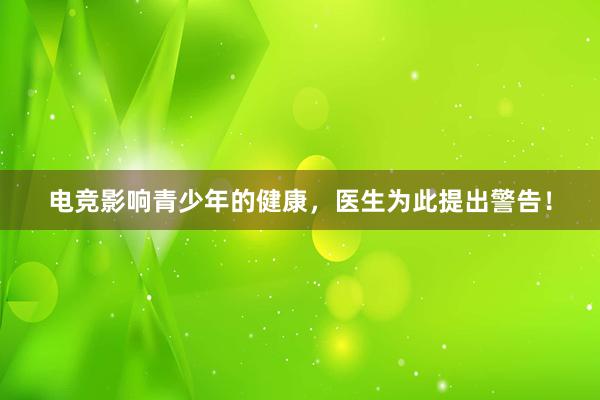 电竞影响青少年的健康，医生为此提出警告！